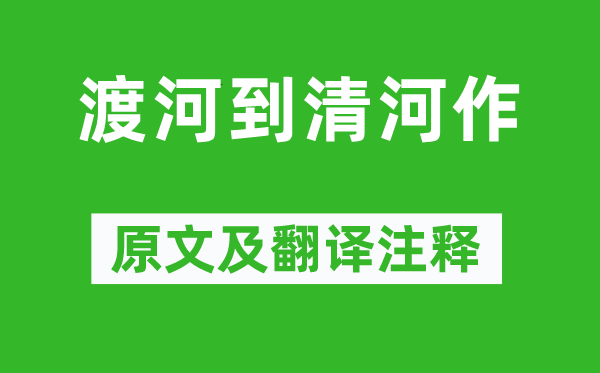 渡河到清河作

原文及翻译注释